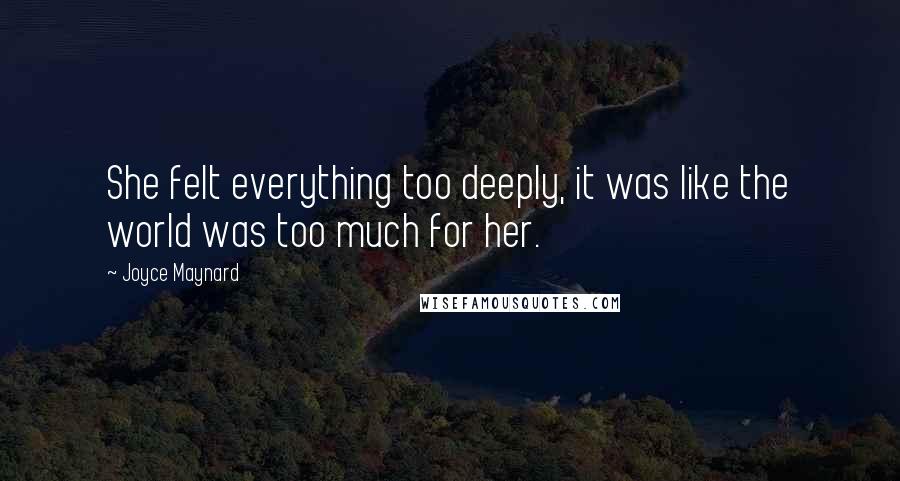 She felt everything too deeply, it was like the world was too much for her.

~ Joyce Maynard

WISEFAMOUSQUOTES.COM